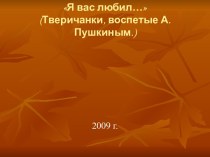 «Я вас любил…»
(Тверичанки, воспетые А. Пушкиным.)

2009 г.